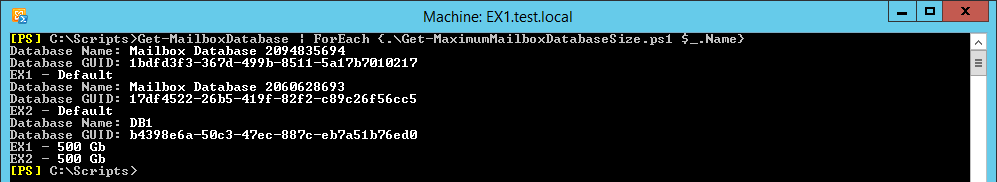 Machine: EX1.test.local

[PS] C:\Scripts>Get-MailboxDatabase | ForEach {.\Get-MaximumMailboxDatabaseSize.ps1 $_.Name}
Database Name: Mailbox Database 2094835694
Database GUID: 1bdfd3f3-367d-499b-8511-5a17b7010217
EX1 - Default
Database Name: Mailbox Database 2060628693
Database GUID: 17df4522-26b5-419f-82f2-c89c26f56cc5
EX2 - Default
Database Name: DB1
Database GUID: b4398e6a-50c3-47ec-887c-eb7a51b76ed0
EX1 - 500 Gb
EX2 - 500 Gb
[PS] C:\Scripts>